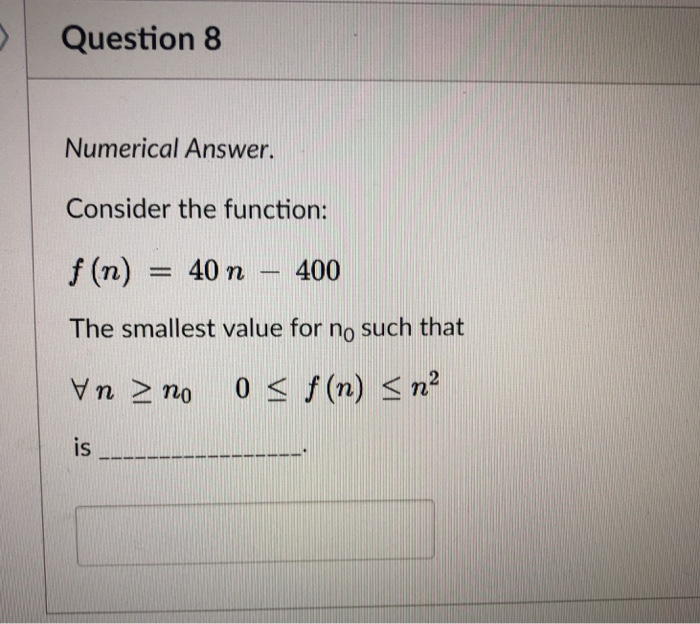 Question 8

Numerical Answer.

Consider the function:

$f(n) = 40n - 400$

The smallest value for $n_0$ such that

$\forall n \geq n_0 \quad 0 \leq f(n) \leq n^2$

is ____.